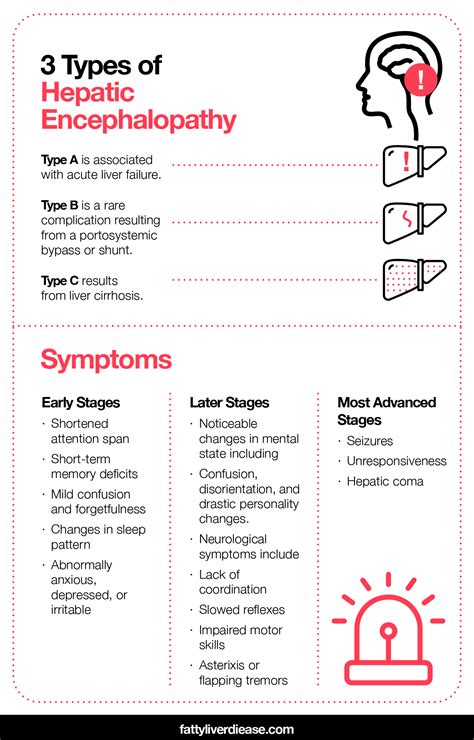 3 Types of Hepatic Encephalopathy

Type A is associated with acute liver failure.

Type B is a rare complication resulting from a portosystemic bypass or shunt.

Type C results from liver cirrhosis.

Symptoms

Early Stages
· Shortened attention span
· Short-term memory deficits
· Mild confusion and forgetfulness
· Changes in sleep pattern
· Abnormally anxious, depressed, or irritable

Later Stages
· Noticeable changes in mental state including
· Confusion, disorientation, and drastic personality changes.
· Neurological symptoms include
· Lack of coordination
· Slowed reflexes
· Impaired motor skills
· Asterixis or flapping tremors

Most Advanced Stages
· Seizures
· Unresponsiveness
· Hepatic coma

fattyliverdiease.com